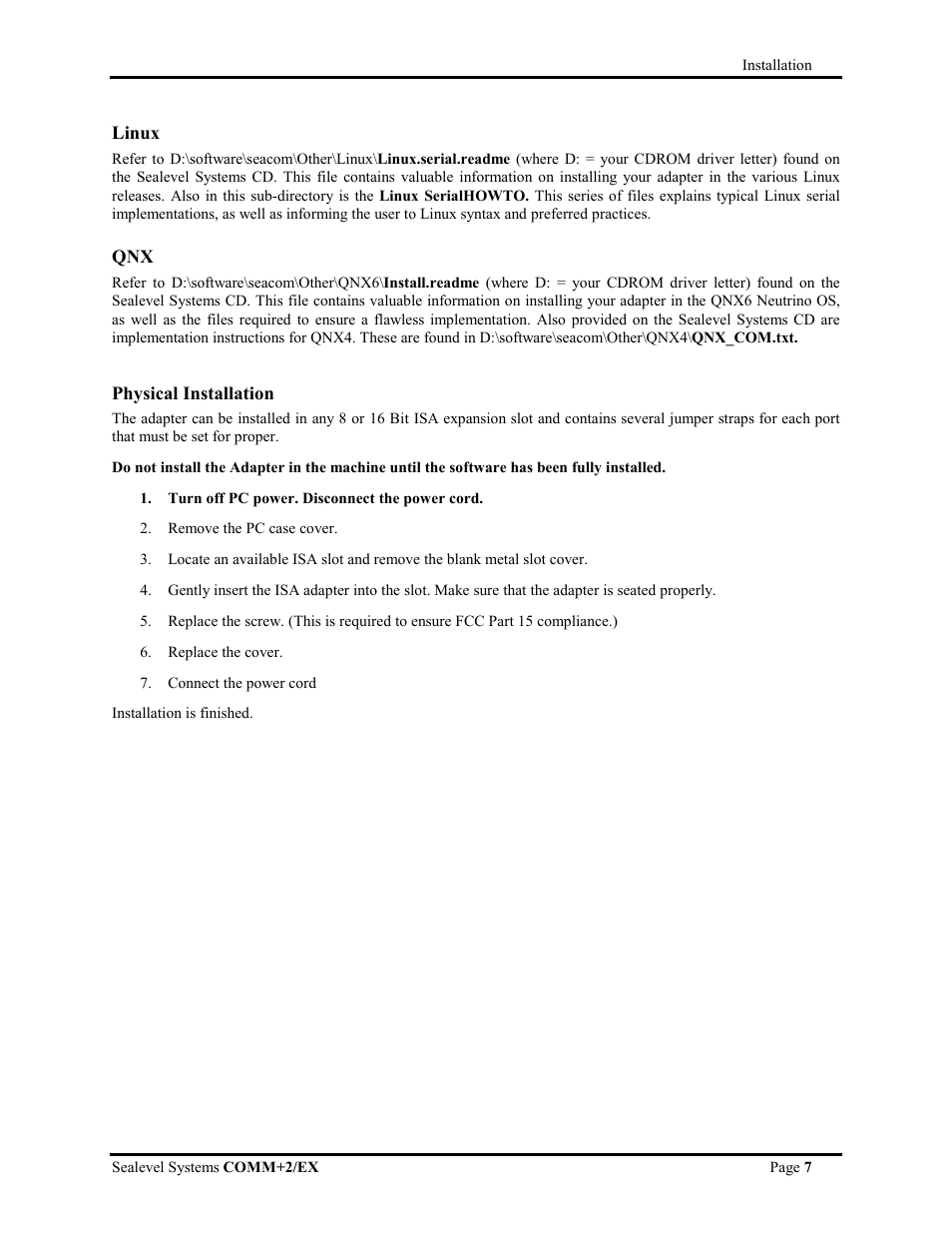 Installation

Linux

Refer to D:\software\seacom\Other\Linux\Linux.serial.readme (where D: = your CDROM driver letter) found on the Sealevel Systems CD. This file contains valuable information on installing your adapter in the various Linux releases. Also in this sub-directory is the Linux SerialHOWTO. This series of files explains typical Linux serial implementations, as well as informing the user to Linux syntax and preferred practices.

QNX

Refer to D:\software\seacom\Other\QNX6\Install.readme (where D: = your CDROM driver letter) found on the Sealevel Systems CD. This file contains valuable information on installing your adapter in the QNX6 Neutrino OS, as well as the files required to ensure a flawless implementation. Also provided on the Sealevel Systems CD are implementation instructions for QNX4. These are found in D:\software\seacom\Other\QNX4\QNX_COM.txt.

Physical Installation

The adapter can be installed in any 8 or 16 Bit ISA expansion slot and contains several jumper straps for each port that must be set for proper.

Do not install the Adapter in the machine until the software has been fully installed.

1. Turn off PC power. Disconnect the power cord.

2. Remove the PC case cover.

3. Locate an available ISA slot and remove the blank metal slot cover.

4. Gently insert the ISA adapter into the slot. Make sure that the adapter is seated properly.

5. Replace the screw. (This is required to ensure FCC Part 15 compliance.)

6. Replace the cover.

7. Connect the power cord

Installation is finished.

Sealevel Systems COMM+2/EX

Page 7